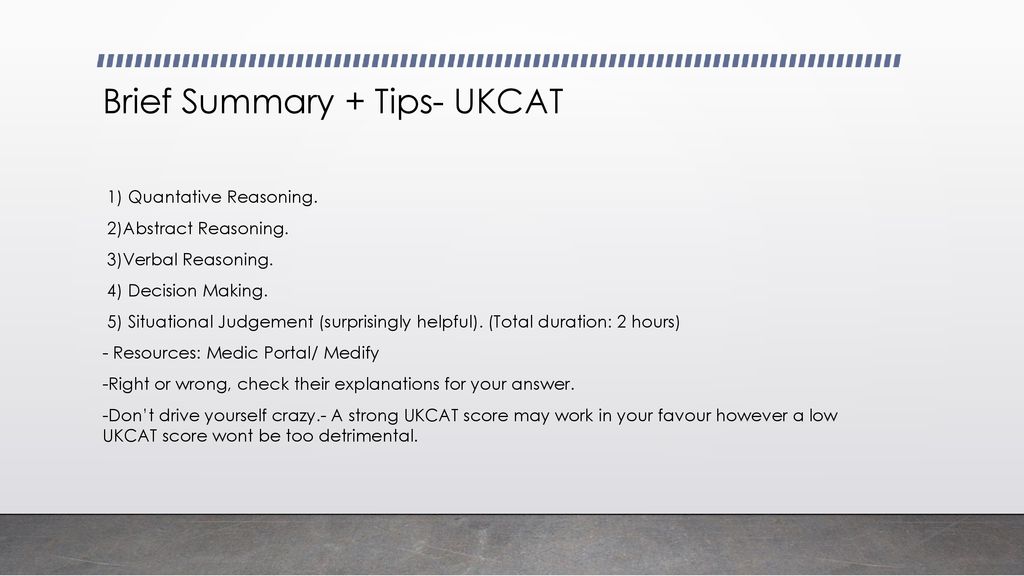 Brief Summary + Tips- UKCAT

1) Quantative Reasoning.

2)Abstract Reasoning.

3)Verbal Reasoning.

4) Decision Making.

5) Situational Judgement (surprisingly helpful). (Total duration: 2 hours)

- Resources: Medic Portal/ Medify

-Right or wrong, check their explanations for your answer.

-Don't drive yourself crazy.- A strong UKCAT score may work in your favour however a low UKCAT score wont be too detrimental.